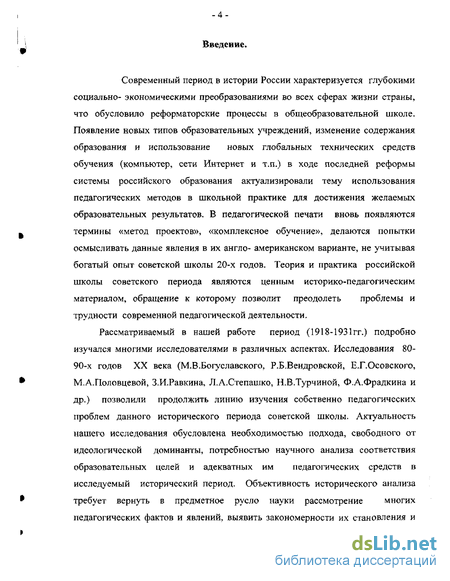 - 4 -

Введение.

Современный период в истории России характеризуется глубокими социально- экономическими преобразованиями во всех сферах жизни страны, что обусловило реформаторские процессы в общеобразовательной школе. Появление новых типов образовательных учреждений, изменение содержания образования и использование новых глобальных технических средств обучения (компьютер, сети Интернет и т.п.) в ходе последней реформы системы российского образования актуализировали тему использования педагогических методов в школьной практике для достижения желаемых образовательных результатов. В педагогической печати вновь появляются термины «метод проектов», «комплексное обучение», делаются попытки осмысливать данные явления в их англо- американском варианте, не учитывая богатый опыт советской школы 20-х годов. Теория и практика российской школы советского периода являются ценным историко-педагогическим материалом, обращение к которому позволит преодолеть проблемы и трудности современной педагогической деятельности.

Рассматриваемый в нашей работе период (1918-1931гг.) подробно изучался многими исследователями в различных аспектах. Исследования 80-90-х годов XX века (М.В.Богуславского, Р.Б.Вендровской, Е.Г.Осовского, М.А.Половцевой, З.И.Равкина, Л.А.Степашко, Н.В.Турчиной, Ф.А.Фрадкина и др.) позволили продолжить линию изучения собственно педагогических проблем данного исторического периода советской школы. Актуальность нашего исследования обусловлена необходимостью подхода, свободного от идеологической доминанты, потребностью научного анализа соответствия образовательных целей и адекватных им педагогических средств в исследуемый исторический период. Объективность исторического анализа требует вернуть в предметное русло науки рассмотрение многих педагогических фактов и явлений, выявить закономерности их становления и

dsLib.net
библиотека диссертаций